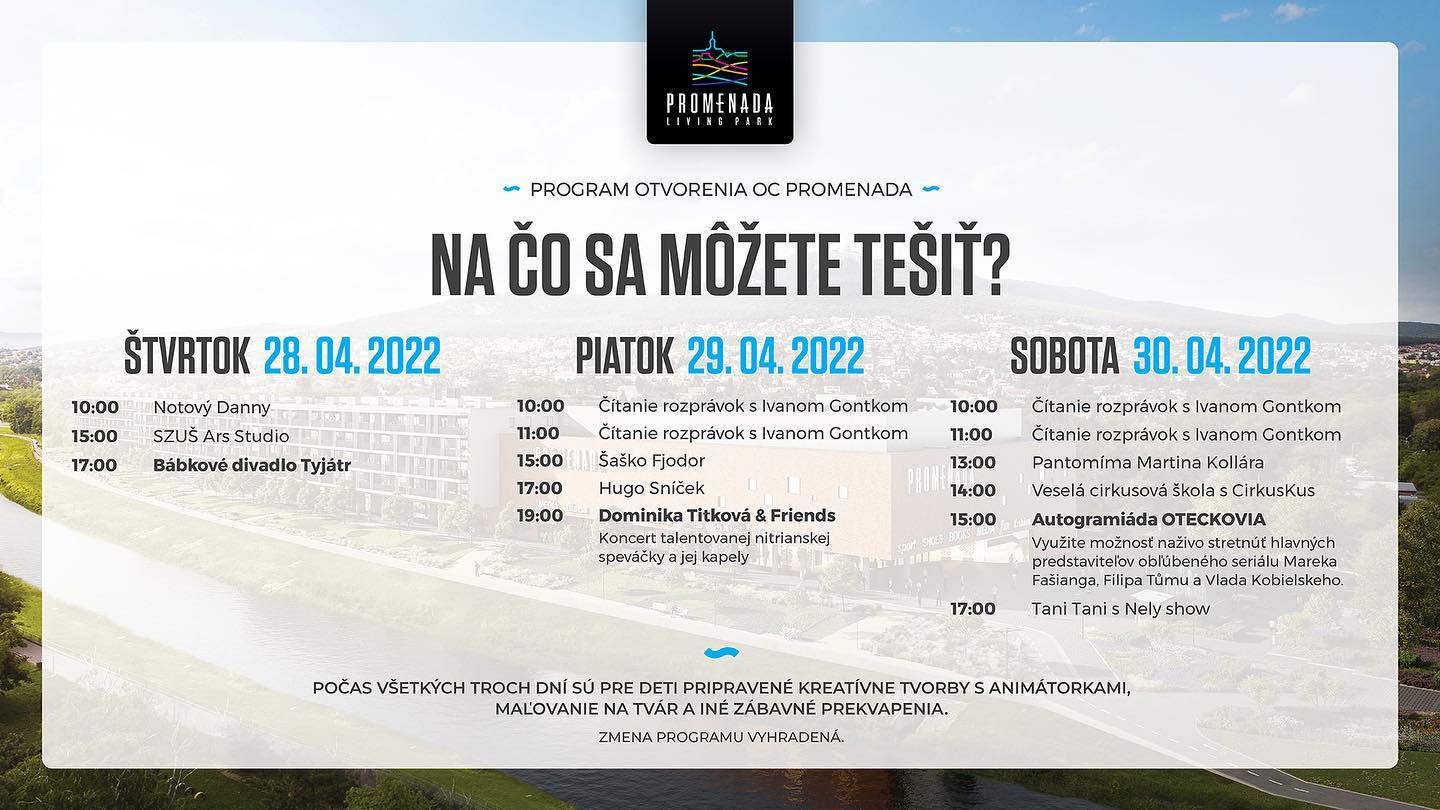 PROMENADA
LIVING PARK

PROGRAM OTVORENIA OC PROMENADA

NA ČO SA MÔŽETE TEŠIŤ?

ŠTVRTOK 28. 04. 2022

10:00 Notový Danny
15:00 SZUŠ Ars Studio
17:00 Bábkové divadlo Tyjátr

PIATOK 29. 04. 2022

10:00 Čítanie rozprávok s Ivanom Gontkom
11:00 Čítanie rozprávok s Ivanom Gontkom
15:00 Šaško Fjodor
17:00 Hugo Sníček
19:00 Dominika Titková & Friends
Koncert talentovanej nitrianskej speváčky a jej kapely

SOBOTA 30. 04. 2022

10:00 Čítanie rozprávok s Ivanom Gontkom
11:00 Čítanie rozprávok s Ivanom Gontkom
13:00 Pantomíma Martina Kollára
14:00 Veselá cirkusová škola s CirkusKus
15:00 Autogramiáda OTECKOVIA
Využite možnosť naživo stretnúť hlavných predstaviteľov obľúbeného seriálu Mareka Fašianga, Filipa Tůmu a Vlada Kobielskeho.
17:00 Tani Tani s Nely show

POČAS VŠETKÝCH TROCH DNÍ SÚ PRE DETI PRIPRAVENÉ KREATÍVNE TVORBY S ANIMÁTORKAMI, MAĽOVANIE NA TVÁR A INÉ ZÁBAVNÉ PREKVAPENIA.

ZMENA PROGRAMU VYHRADENÁ.